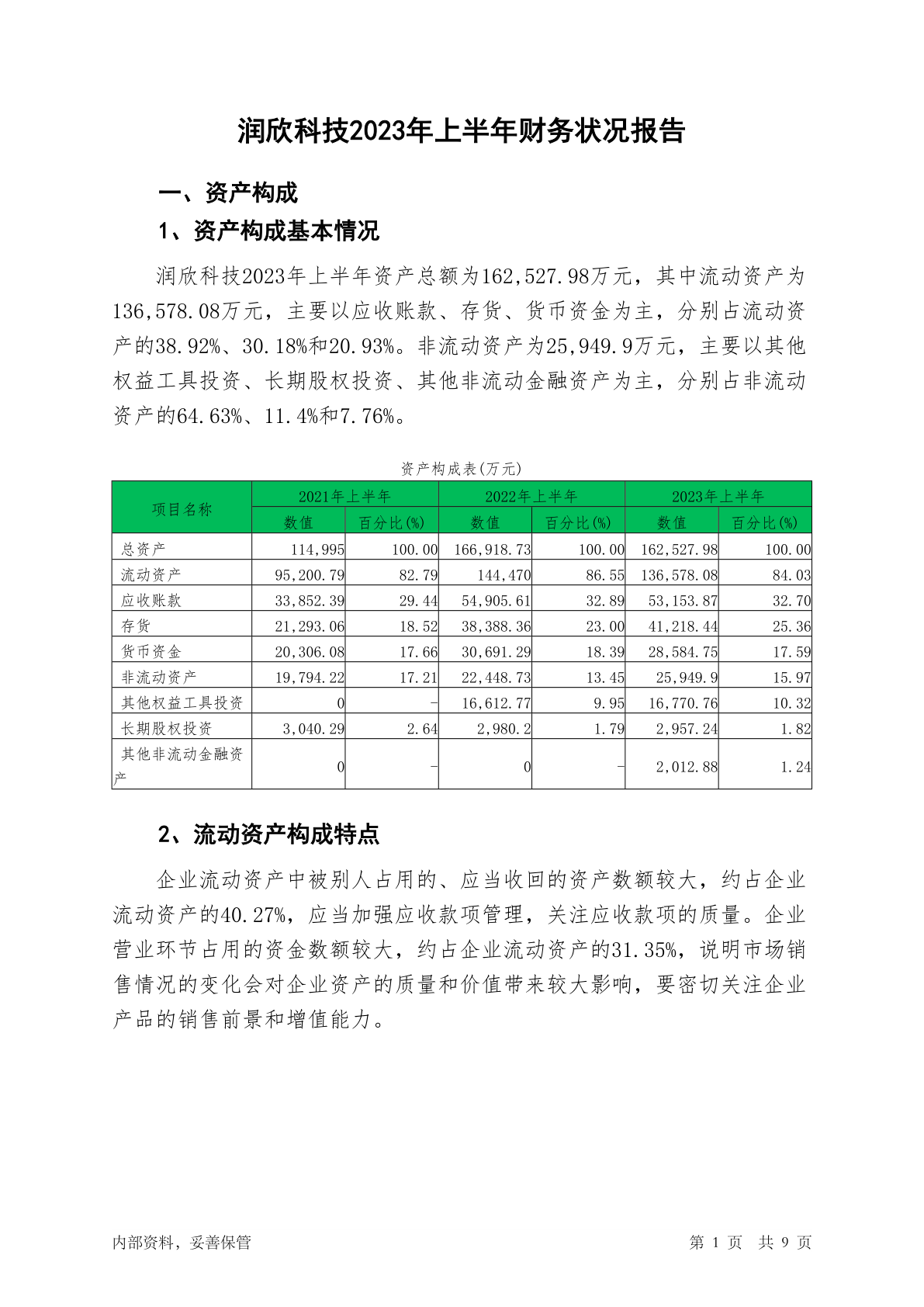 润欣科技2023年上半年财务状况报告

一、资产构成

1、资产构成基本情况

润欣科技2023年上半年资产总额为162,527.98万元，其中流动资产为136,578.08万元，主要以应收账款、存货、货币资金为主，分别占流动资产的38.92%、30.18%和20.93%。非流动资产为25,949.9万元，主要以其他权益工具投资、长期股权投资、其他非流动金融资产为主，分别占非流动资产的64.63%、11.4%和7.76%。

资产构成表(万元)

| 项目名称 | 2021年上半年 数值 | 2021年上半年 百分比(%) | 2022年上半年 数值 | 2022年上半年 百分比(%) | 2023年上半年 数值 | 2023年上半年 百分比(%) |
|---|---|---|---|---|---|---|
| 总资产 | 114,995 | 100.00 | 166,918.73 | 100.00 | 162,527.98 | 100.00 |
| 流动资产 | 95,200.79 | 82.79 | 144,470 | 86.55 | 136,578.08 | 84.03 |
| 应收账款 | 33,852.39 | 29.44 | 54,905.61 | 32.89 | 53,153.87 | 32.70 |
| 存货 | 21,293.06 | 18.52 | 38,388.36 | 23.00 | 41,218.44 | 25.36 |
| 货币资金 | 20,306.08 | 17.66 | 30,691.29 | 18.39 | 28,584.75 | 17.59 |
| 非流动资产 | 19,794.22 | 17.21 | 22,448.73 | 13.45 | 25,949.9 | 15.97 |
| 其他权益工具投资 | 0 | - | 16,612.77 | 9.95 | 16,770.76 | 10.32 |
| 长期股权投资 | 3,040.29 | 2.64 | 2,980.2 | 1.79 | 2,957.24 | 1.82 |
| 其他非流动金融资产 | 0 | - | 0 | - | 2,012.88 | 1.24 |

2、流动资产构成特点

企业流动资产中被别人占用的、应当收回的资产数额较大，约占企业流动资产的40.27%，应当加强应收款项管理，关注应收款项的质量。企业营业环节占用的资金数额较大，约占企业流动资产的31.35%，说明市场销售情况的变化会对企业资产的质量和价值带来较大影响，要密切关注企业产品的销售前景和增值能力。

内部资料，妥善保管　　第 1 页　共 9 页